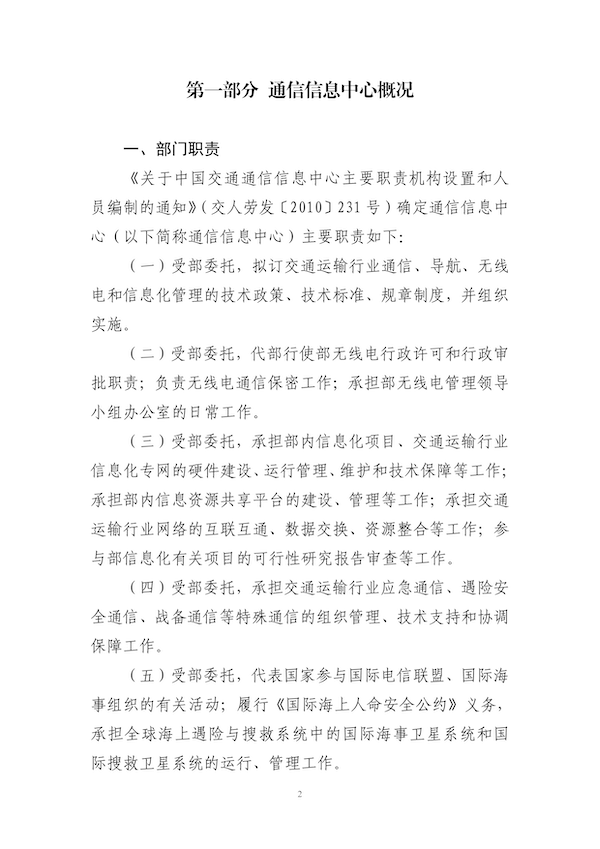 第一部分 通信信息中心概况

一、部门职责

《关于中国交通通信信息中心主要职责机构设置和人员编制的通知》（交人劳发〔2010〕231号）确定通信信息中心（以下简称通信信息中心）主要职责如下：

（一）受部委托，拟订交通运输行业通信、导航、无线电和信息化管理的技术政策、技术标准、规章制度，并组织实施。

（二）受部委托，代部行使部无线电行政许可和行政审批职责；负责无线电通信保密工作；承担部无线电管理领导小组办公室的日常工作。

（三）受部委托，承担部内信息化项目、交通运输行业信息化专网的硬件建设、运行管理、维护和技术保障等工作；承担部内信息资源共享平台的建设、管理等工作；承担交通运输行业网络的互联互通、数据交换、资源整合等工作；参与部信息化有关项目的可行性研究报告审查等工作。

（四）受部委托，承担交通运输行业应急通信、遇险安全通信、战备通信等特殊通信的组织管理、技术支持和协调保障工作。

（五）受部委托，代表国家参与国际电信联盟、国际海事组织的有关活动；履行《国际海上人命安全公约》义务，承担全球海上遇险与搜救系统中的国际海事卫星系统和国际搜救卫星系统的运行、管理工作。

2